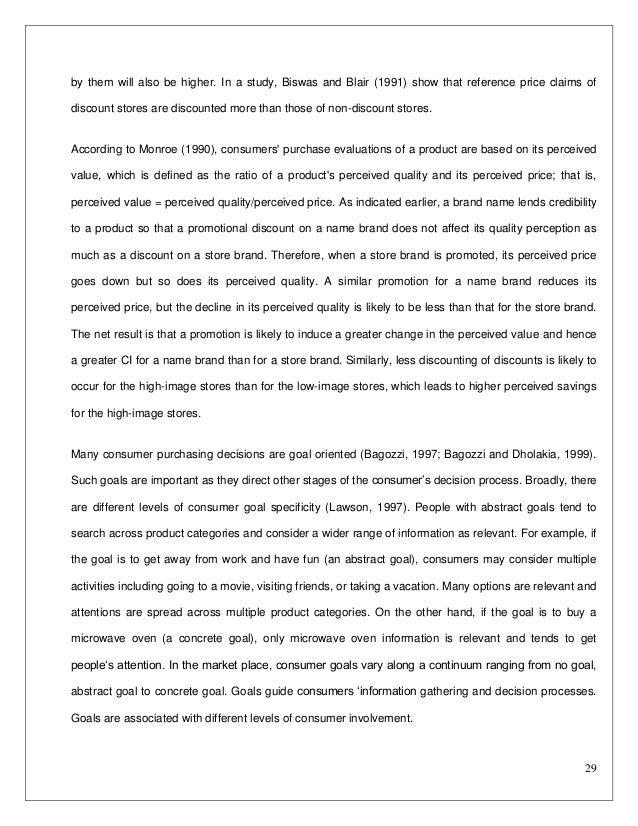 by them will also be higher. In a study, Biswas and Blair (1991) show that reference price claims of discount stores are discounted more than those of non-discount stores.

According to Monroe (1990), consumers' purchase evaluations of a product are based on its perceived value, which is defined as the ratio of a product's perceived quality and its perceived price; that is, perceived value = perceived quality/perceived price. As indicated earlier, a brand name lends credibility to a product so that a promotional discount on a name brand does not affect its quality perception as much as a discount on a store brand. Therefore, when a store brand is promoted, its perceived price goes down but so does its perceived quality. A similar promotion for a name brand reduces its perceived price, but the decline in its perceived quality is likely to be less than that for the store brand. The net result is that a promotion is likely to induce a greater change in the perceived value and hence a greater CI for a name brand than for a store brand. Similarly, less discounting of discounts is likely to occur for the high-image stores than for the low-image stores, which leads to higher perceived savings for the high-image stores.

Many consumer purchasing decisions are goal oriented (Bagozzi, 1997; Bagozzi and Dholakia, 1999). Such goals are important as they direct other stages of the consumer's decision process. Broadly, there are different levels of consumer goal specificity (Lawson, 1997). People with abstract goals tend to search across product categories and consider a wider range of information as relevant. For example, if the goal is to get away from work and have fun (an abstract goal), consumers may consider multiple activities including going to a movie, visiting friends, or taking a vacation. Many options are relevant and attentions are spread across multiple product categories. On the other hand, if the goal is to buy a microwave oven (a concrete goal), only microwave oven information is relevant and tends to get people's attention. In the market place, consumer goals vary along a continuum ranging from no goal, abstract goal to concrete goal. Goals guide consumers 'information gathering and decision processes. Goals are associated with different levels of consumer involvement.

29